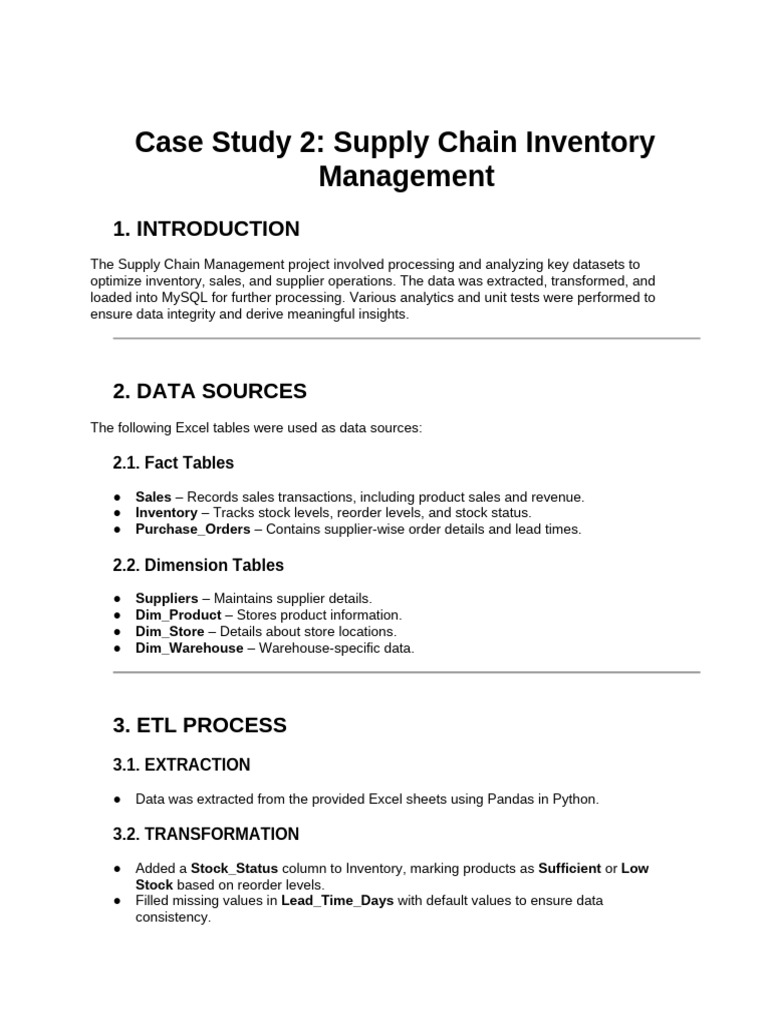 Case Study 2: Supply Chain Inventory Management

1. INTRODUCTION

The Supply Chain Management project involved processing and analyzing key datasets to optimize inventory, sales, and supplier operations. The data was extracted, transformed, and loaded into MySQL for further processing. Various analytics and unit tests were performed to ensure data integrity and derive meaningful insights.

2. DATA SOURCES

The following Excel tables were used as data sources:

2.1. Fact Tables

• Sales – Records sales transactions, including product sales and revenue.
• Inventory – Tracks stock levels, reorder levels, and stock status.
• Purchase_Orders – Contains supplier-wise order details and lead times.

2.2. Dimension Tables

• Suppliers – Maintains supplier details.
• Dim_Product – Stores product information.
• Dim_Store – Details about store locations.
• Dim_Warehouse – Warehouse-specific data.

3. ETL PROCESS

3.1. EXTRACTION

• Data was extracted from the provided Excel sheets using Pandas in Python.

3.2. TRANSFORMATION

• Added a Stock_Status column to Inventory, marking products as Sufficient or Low Stock based on reorder levels.
• Filled missing values in Lead_Time_Days with default values to ensure data consistency.